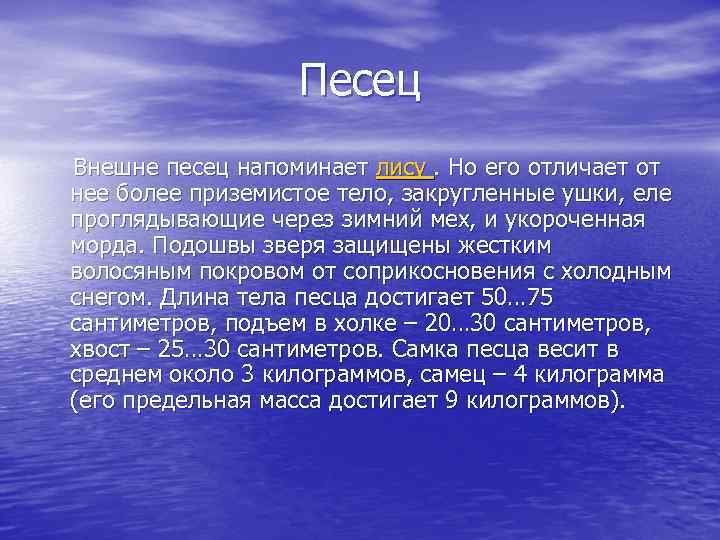 Песец

Внешне песец напоминает лису . Но его отличает от нее более приземистое тело, закругленные ушки, еле проглядывающие через зимний мех, и укороченная морда. Подошвы зверя защищены жестким волосяным покровом от соприкосновения с холодным снегом. Длина тела песца достигает 50…75 сантиметров, подъем в холке – 20…30 сантиметров, хвост – 25…30 сантиметров. Самка песца весит в среднем около 3 килограммов, самец – 4 килограмма (его предельная масса достигает 9 килограммов).